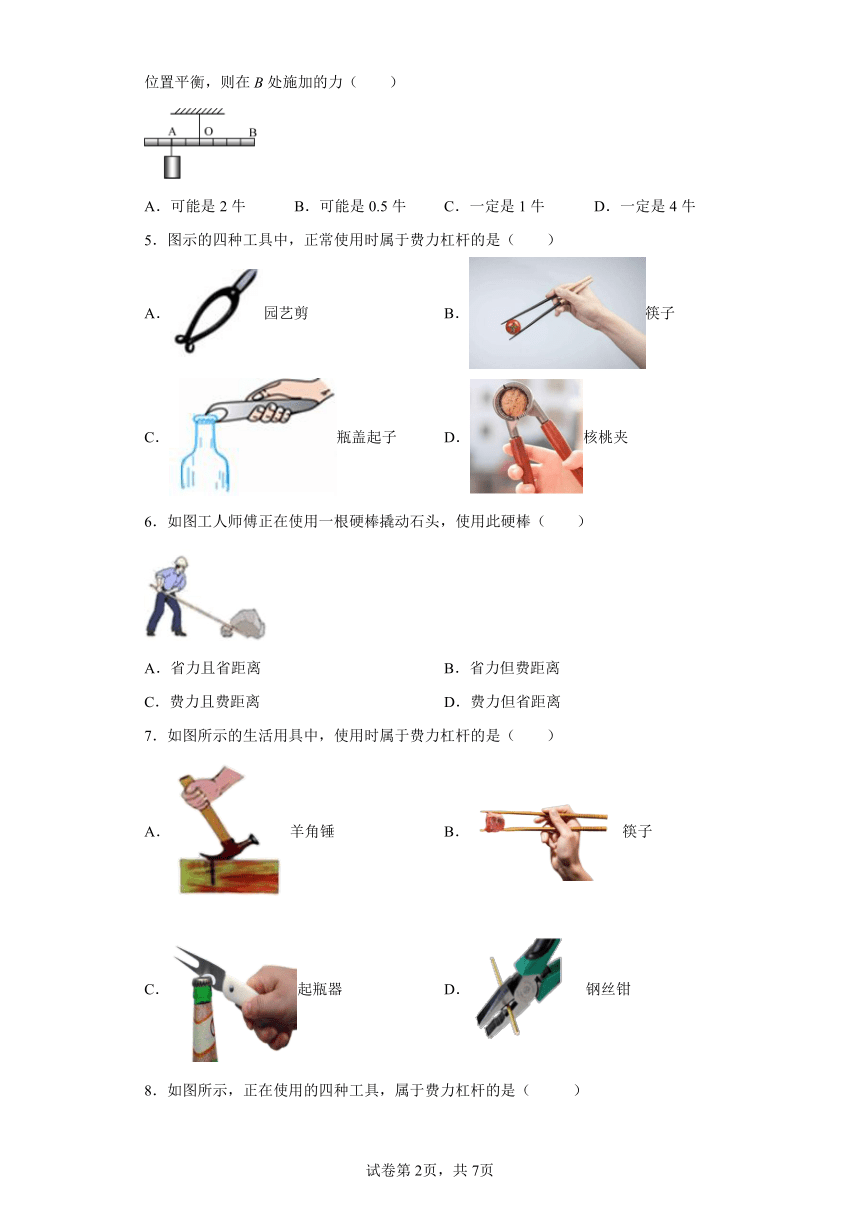 位置平衡，则在 $B$ 处施加的力（　　）

A　O　B

A．可能是 2 牛　　B．可能是 0.5 牛　　C．一定是 1 牛　　D．一定是 4 牛

5．图示的四种工具中，正常使用时属于费力杠杆的是（　　）

A．园艺剪　　B．筷子

C．瓶盖起子　　D．核桃夹

6．如图工人师傅正在使用一根硬棒撬动石头，使用此硬棒（　　）

A．省力且省距离　　B．省力但费距离

C．费力且费距离　　D．费力但省距离

7．如图所示的生活用具中，使用时属于费力杠杆的是（　　）

A．羊角锤　　B．筷子

C．起瓶器　　D．钢丝钳

8．如图所示，正在使用的四种工具，属于费力杠杆的是（　　）

试卷第 2页，共 7页